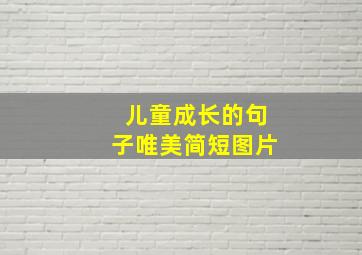 儿童成长的句子唯美简短图片